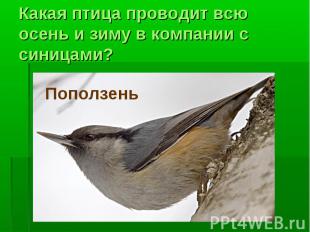 Какая птица проводит всю осень и зиму в компании с синицами?

Поползень

PPt4WEB.ru